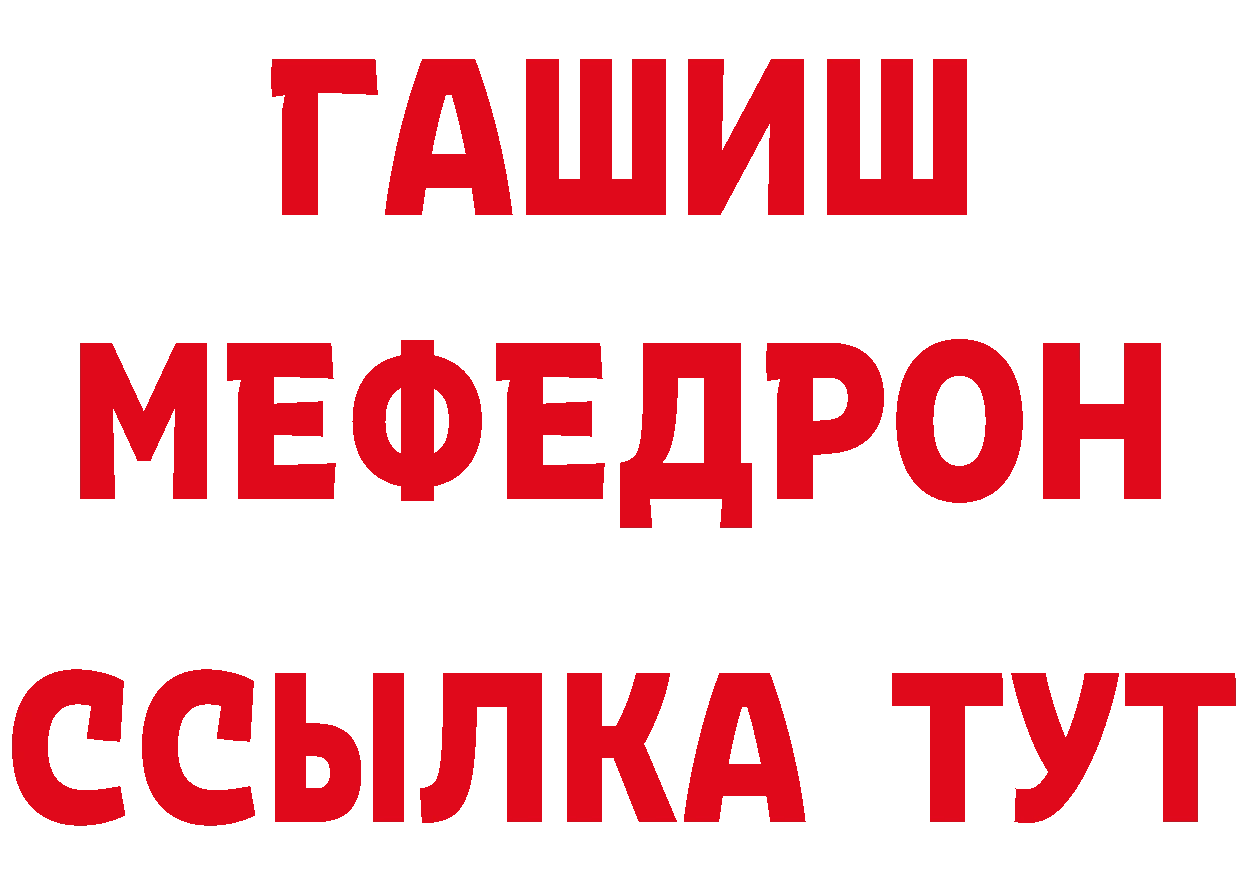 ГАШИШ
МЕФЕДРОН
ССЫЛКА ТУТ